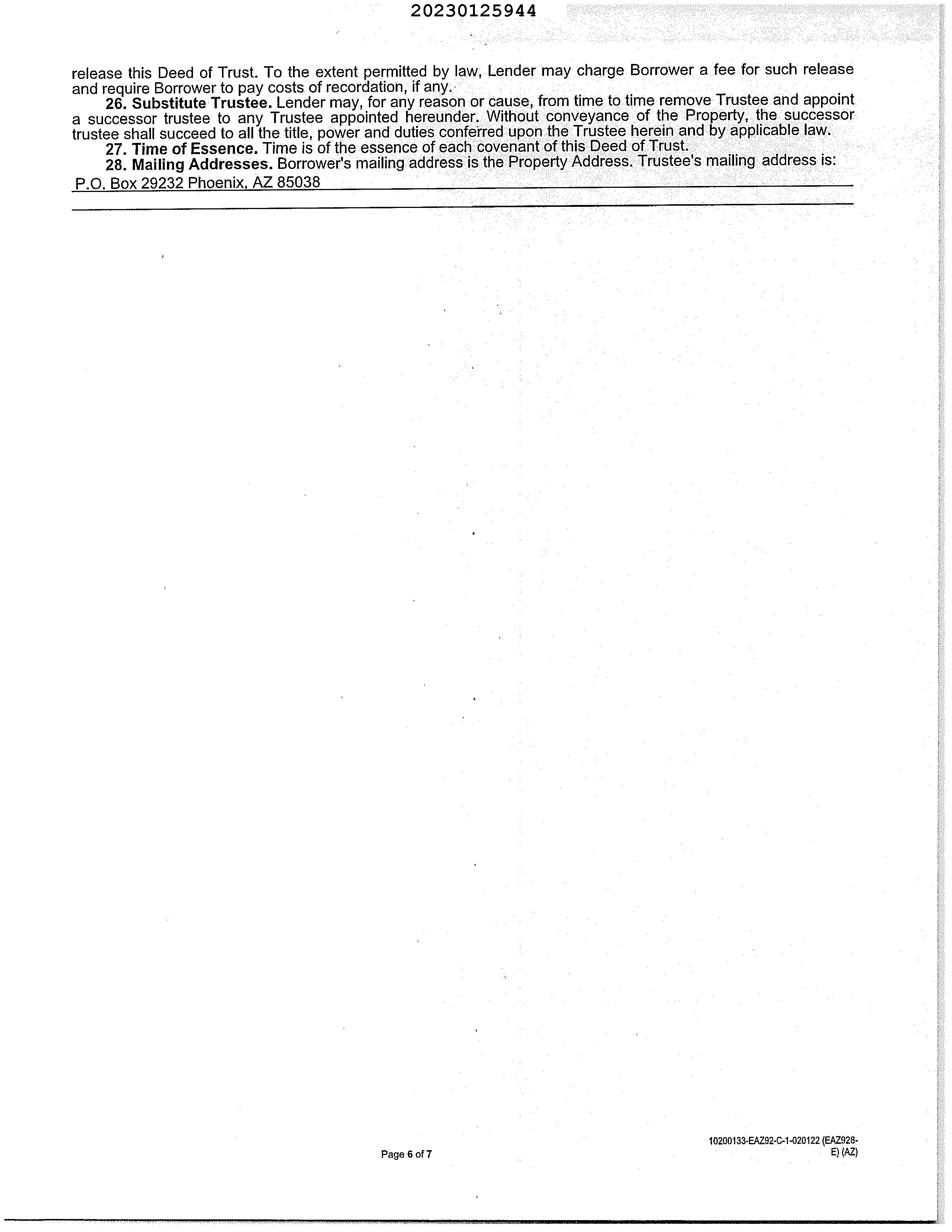 20230125944

release this Deed of Trust. To the extent permitted by law, Lender may charge Borrower a fee for such release and require Borrower to pay costs of recordation, if any.

26. Substitute Trustee. Lender may, for any reason or cause, from time to time remove Trustee and appoint a successor trustee to any Trustee appointed hereunder. Without conveyance of the Property, the successor trustee shall succeed to all the title, power and duties conferred upon the Trustee herein and by applicable law.

27. Time of Essence. Time is of the essence of each covenant of this Deed of Trust.

28. Mailing Addresses. Borrower's mailing address is the Property Address. Trustee's mailing address is:
P.O. Box 29232 Phoenix, AZ 85038

Page 6 of 7

10200133-EAZ92-C-1-020122 (EAZ928-E) (AZ)